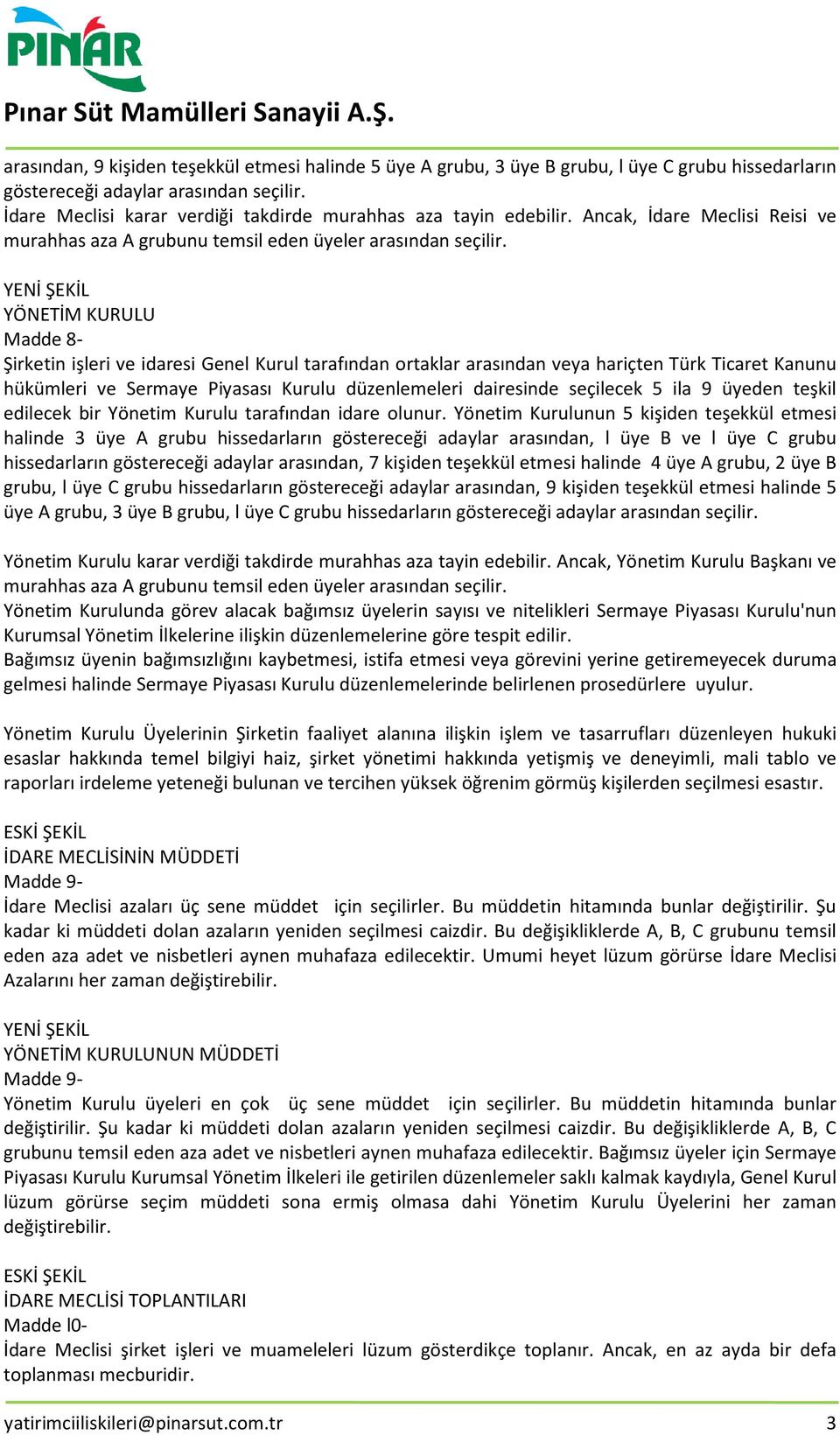 PINAR

Pınar Süt Mamülleri Sanayii A.Ş.

arasından, 9 kişiden teşekkül etmesi halinde 5 üye A grubu, 3 üye B grubu, l üye C grubu hissedarların göstereceği adaylar arasından seçilir.
İdare Meclisi karar verdiği takdirde murahhas aza tayin edebilir. Ancak, İdare Meclisi Reisi ve murahhas aza A grubunu temsil eden üyeler arasından seçilir.

YENİ ŞEKİL
YÖNETİM KURULU
Madde 8-
Şirketin işleri ve idaresi Genel Kurul tarafından ortaklar arasından veya hariçten Türk Ticaret Kanunu hükümleri ve Sermaye Piyasası Kurulu düzenlemeleri dairesinde seçilecek 5 ila 9 üyeden teşkil edilecek bir Yönetim Kurulu tarafından idare olunur. Yönetim Kurulunun 5 kişiden teşekkül etmesi halinde 3 üye A grubu hissedarların göstereceği adaylar arasından, l üye B ve l üye C grubu hissedarların göstereceği adaylar arasından, 7 kişiden teşekkül etmesi halinde 4 üye A grubu, 2 üye B grubu, l üye C grubu hissedarların göstereceği adaylar arasından, 9 kişiden teşekkül etmesi halinde 5 üye A grubu, 3 üye B grubu, l üye C grubu hissedarların göstereceği adaylar arasından seçilir.

Yönetim Kurulu karar verdiği takdirde murahhas aza tayin edebilir. Ancak, Yönetim Kurulu Başkanı ve murahhas aza A grubunu temsil eden üyeler arasından seçilir.
Yönetim Kurulunda görev alacak bağımsız üyelerin sayısı ve nitelikleri Sermaye Piyasası Kurulu'nun Kurumsal Yönetim İlkelerine ilişkin düzenlemelerine göre tespit edilir.
Bağımsız üyenin bağımsızlığını kaybetmesi, istifa etmesi veya görevini yerine getiremeyecek duruma gelmesi halinde Sermaye Piyasası Kurulu düzenlemelerinde belirlenen prosedürlere uyulur.

Yönetim Kurulu Üyelerinin Şirketin faaliyet alanına ilişkin işlem ve tasarrufları düzenleyen hukuki esaslar hakkında temel bilgiyi haiz, şirket yönetimi hakkında yetişmiş ve deneyimli, mali tablo ve raporları irdeleme yeteneği bulunan ve tercihen yüksek öğrenim görmüş kişilerden seçilmesi esastır.

ESKİ ŞEKİL
İDARE MECLİSİNİN MÜDDETİ
Madde 9-
İdare Meclisi azaları üç sene müddet için seçilirler. Bu müddetin hitamında bunlar değiştirilir. Şu kadar ki müddeti dolan azaların yeniden seçilmesi caizdir. Bu değişikliklerde A, B, C grubunu temsil eden aza adet ve nisbetleri aynen muhafaza edilecektir. Umumi heyet lüzum görürse İdare Meclisi Azalarını her zaman değiştirebilir.

YENİ ŞEKİL
YÖNETİM KURULUNUN MÜDDETİ
Madde 9-
Yönetim Kurulu üyeleri en çok üç sene müddet için seçilirler. Bu müddetin hitamında bunlar değiştirilir. Şu kadar ki müddeti dolan azaların yeniden seçilmesi caizdir. Bu değişikliklerde A, B, C grubunu temsil eden aza adet ve nisbetleri aynen muhafaza edilecektir. Bağımsız üyeler için Sermaye Piyasası Kurulu Kurumsal Yönetim İlkeleri ile getirilen düzenlemeler saklı kalmak kaydıyla, Genel Kurul lüzum görürse seçim müddeti sona ermiş olmasa dahi Yönetim Kurulu Üyelerini her zaman değiştirebilir.

ESKİ ŞEKİL
İDARE MECLİSİ TOPLANTILARI
Madde l0-
İdare Meclisi şirket işleri ve muameleleri lüzum gösterdikçe toplanır. Ancak, en az ayda bir defa toplanması mecburidir.

yatirimciiliskileri@pinarsut.com.tr 3